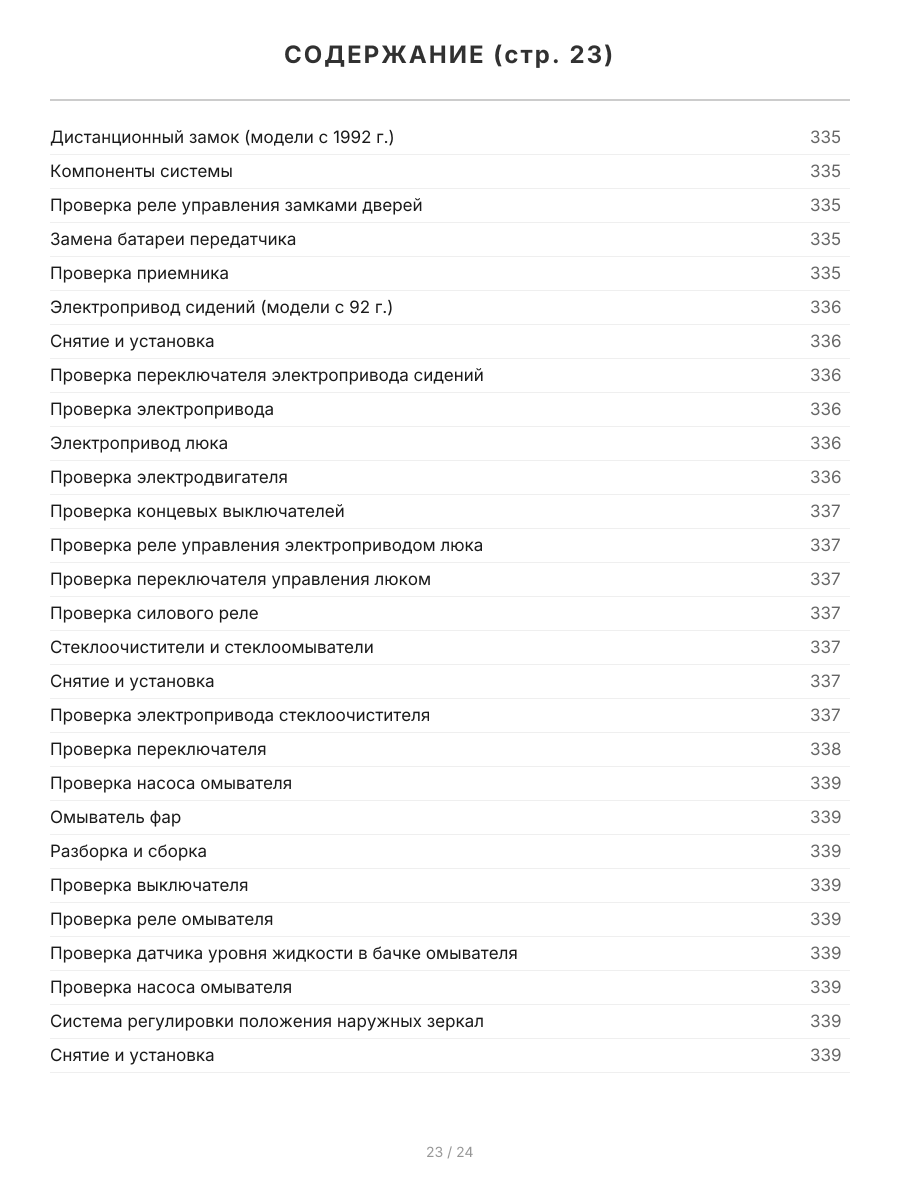 СОДЕРЖАНИЕ (стр. 23)

Дистанционный замок (модели с 1992 г.) 335
Компоненты системы 335
Проверка реле управления замками дверей 335
Замена батареи передатчика 335
Проверка приемника 335
Электропривод сидений (модели с 92 г.) 336
Снятие и установка 336
Проверка переключателя электропривода сидений 336
Проверка электропривода 336
Электропривод люка 336
Проверка электродвигателя 336
Проверка концевых выключателей 337
Проверка реле управления электроприводом люка 337
Проверка переключателя управления люком 337
Проверка силового реле 337
Стеклоочистители и стеклоомыватели 337
Снятие и установка 337
Проверка электропривода стеклоочистителя 337
Проверка переключателя 338
Проверка насоса омывателя 339
Омыватель фар 339
Разборка и сборка 339
Проверка выключателя 339
Проверка реле омывателя 339
Проверка датчика уровня жидкости в бачке омывателя 339
Проверка насоса омывателя 339
Система регулировки положения наружных зеркал 339
Снятие и установка 339

23 / 24